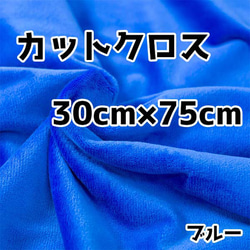 カットクロス

30cm×75cm

ブルー